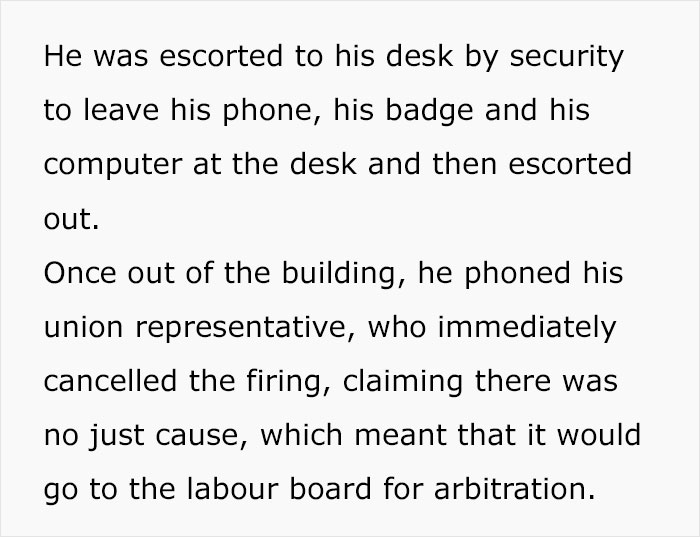 He was escorted to his desk by security to leave his phone, his badge and his computer at the desk and then escorted out.
Once out of the building, he phoned his union representative, who immediately cancelled the firing, claiming there was no just cause, which meant that it would go to the labour board for arbitration.